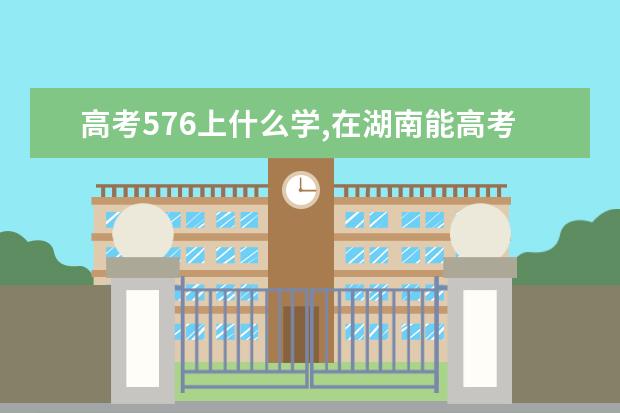 高考576上什么学,在湖南能高考